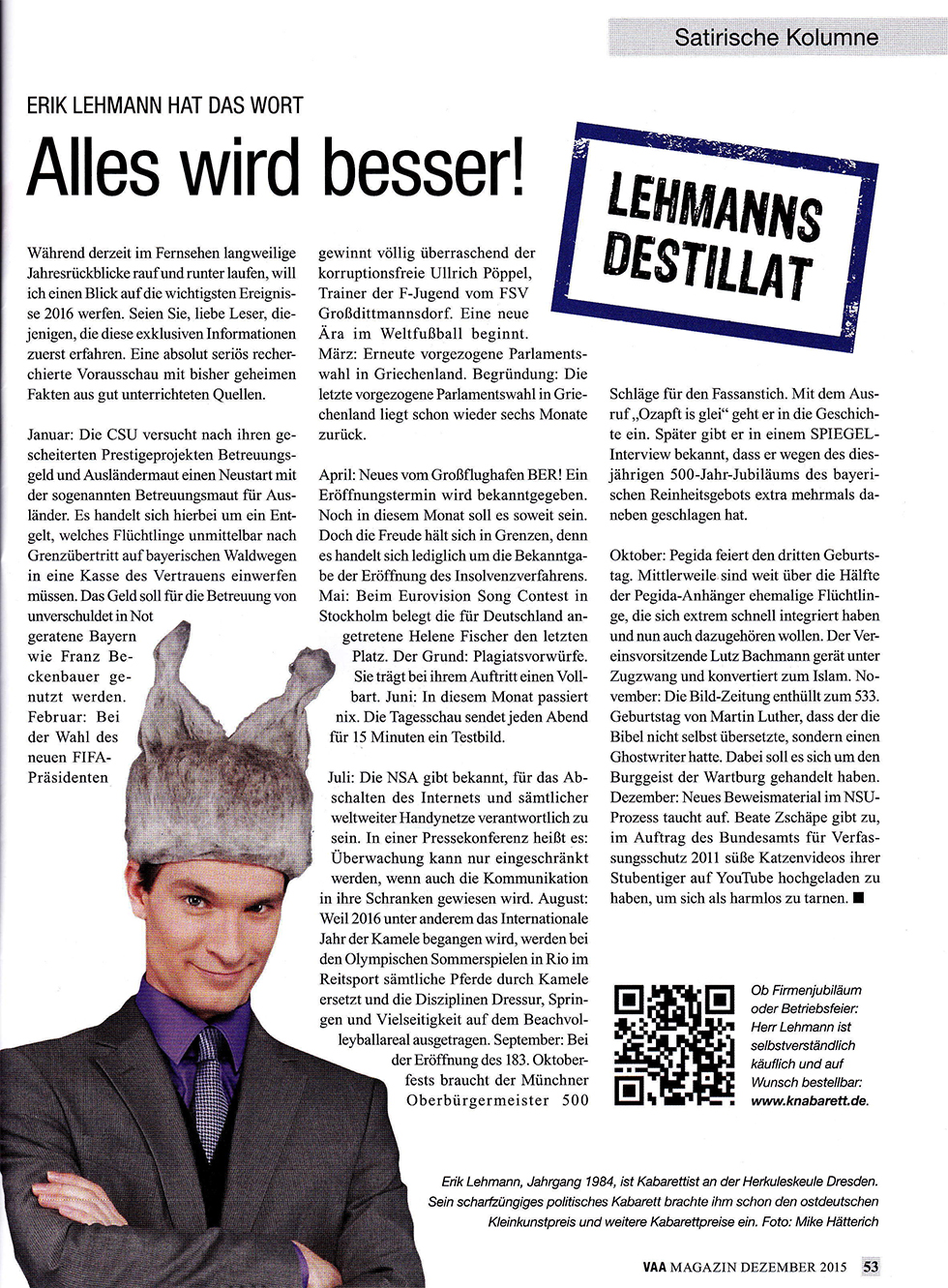 Satirische Kolumne

ERIK LEHMANN HAT DAS WORT

Alles wird besser!

LEHMANNS DESTILLAT

Während derzeit im Fernsehen langweilige Jahresrückblicke rauf und runter laufen, will ich einen Blick auf die wichtigsten Ereignisse 2016 werfen. Seien Sie, liebe Leser, diejenigen, die diese exklusiven Informationen zuerst erfahren. Eine absolut seriös recherchierte Vorausschau mit bisher geheimen Fakten aus gut unterrichteten Quellen.

Januar: Die CSU versucht nach ihren gescheiterten Prestigeprojekten Betreuungsgeld und Ausländermaut einen Neustart mit der sogenannten Betreuungsmaut für Ausländer. Es handelt sich hierbei um ein Entgelt, welches Flüchtlinge unmittelbar nach Grenzübertritt auf bayerischen Waldwegen in eine Kasse des Vertrauens einwerfen müssen. Das Geld soll für die Betreuung von unverschuldet in Not geratene Bayern wie Franz Beckenbauer genutzt werden. Februar: Bei der Wahl des neuen FIFA-Präsidenten gewinnt völlig überraschend der korruptionsfreie Ullrich Pöppel, Trainer der F-Jugend vom FSV Großdittmannsdorf. Eine neue Ära im Weltfußball beginnt. März: Erneute vorgezogene Parlamentswahl in Griechenland. Begründung: Die letzte vorgezogene Parlamentswahl in Griechenland liegt schon wieder sechs Monate zurück.

April: Neues vom Großflughafen BER! Ein Eröffnungstermin wird bekanntgegeben. Noch in diesem Monat soll es soweit sein. Doch die Freude hält sich in Grenzen, denn es handelt sich lediglich um die Bekanntgabe der Eröffnung des Insolvenzverfahrens. Mai: Beim Eurovision Song Contest in Stockholm belegt die für Deutschland angetretene Helene Fischer den letzten Platz. Der Grund: Plagiatsvorwürfe. Sie trägt bei ihrem Auftritt einen Vollbart. Juni: In diesem Monat passiert nix. Die Tagesschau sendet jeden Abend für 15 Minuten ein Testbild.

Juli: Die NSA gibt bekannt, für das Abschalten des Internets und sämtlicher weltweiter Handynetze verantwortlich zu sein. In einer Pressekonferenz heißt es: Überwachung kann nur eingeschränkt werden, wenn auch die Kommunikation in ihre Schranken gewiesen wird. August: Weil 2016 unter anderem das Internationale Jahr der Kamele begangen wird, werden bei den Olympischen Sommerspielen in Rio im Reitsport sämtliche Pferde durch Kamele ersetzt und die Disziplinen Dressur, Springen und Vielseitigkeit auf dem Beachvolleyballareal ausgetragen. September: Bei der Eröffnung des 183. Oktoberfests braucht der Münchner Oberbürgermeister 500 Schläge für den Fassanstich. Mit dem Ausruf „Ozapft is glei“ geht er in die Geschichte ein. Später gibt er in einem SPIEGEL-Interview bekannt, dass er wegen des diesjährigen 500-Jahr-Jubiläums des bayerischen Reinheitsgebots extra mehrmals daneben geschlagen hat.

Oktober: Pegida feiert den dritten Geburtstag. Mittlerweile sind weit über die Hälfte der Pegida-Anhänger ehemalige Flüchtlinge, die sich extrem schnell integriert haben und nun auch dazugehören wollen. Der Vereinsvorsitzende Lutz Bachmann gerät unter Zugzwang und konvertiert zum Islam. November: Die Bild-Zeitung enthüllt zum 533. Geburtstag von Martin Luther, dass der die Bibel nicht selbst übersetzte, sondern einen Ghostwriter hatte. Dabei soll es sich um den Burggeist der Wartburg gehandelt haben. Dezember: Neues Beweismaterial im NSU-Prozess taucht auf. Beate Zschäpe gibt zu, im Auftrag des Bundesamts für Verfassungsschutz 2011 süße Katzenvideos ihrer Stubentiger auf YouTube hochgeladen zu haben, um sich als harmlos zu tarnen. ■

Ob Firmenjubiläum oder Betriebsfeier: Herr Lehmann ist selbstverständlich käuflich und auf Wunsch bestellbar: www.knabarett.de.

Erik Lehmann, Jahrgang 1984, ist Kabarettist an der Herkuleskeule Dresden. Sein scharfzüngiges politisches Kabarett brachte ihm schon den ostdeutschen Kleinkunstpreis und weitere Kabarettpreise ein. Foto: Mike Hätterich

VAA MAGAZIN DEZEMBER 2015 53